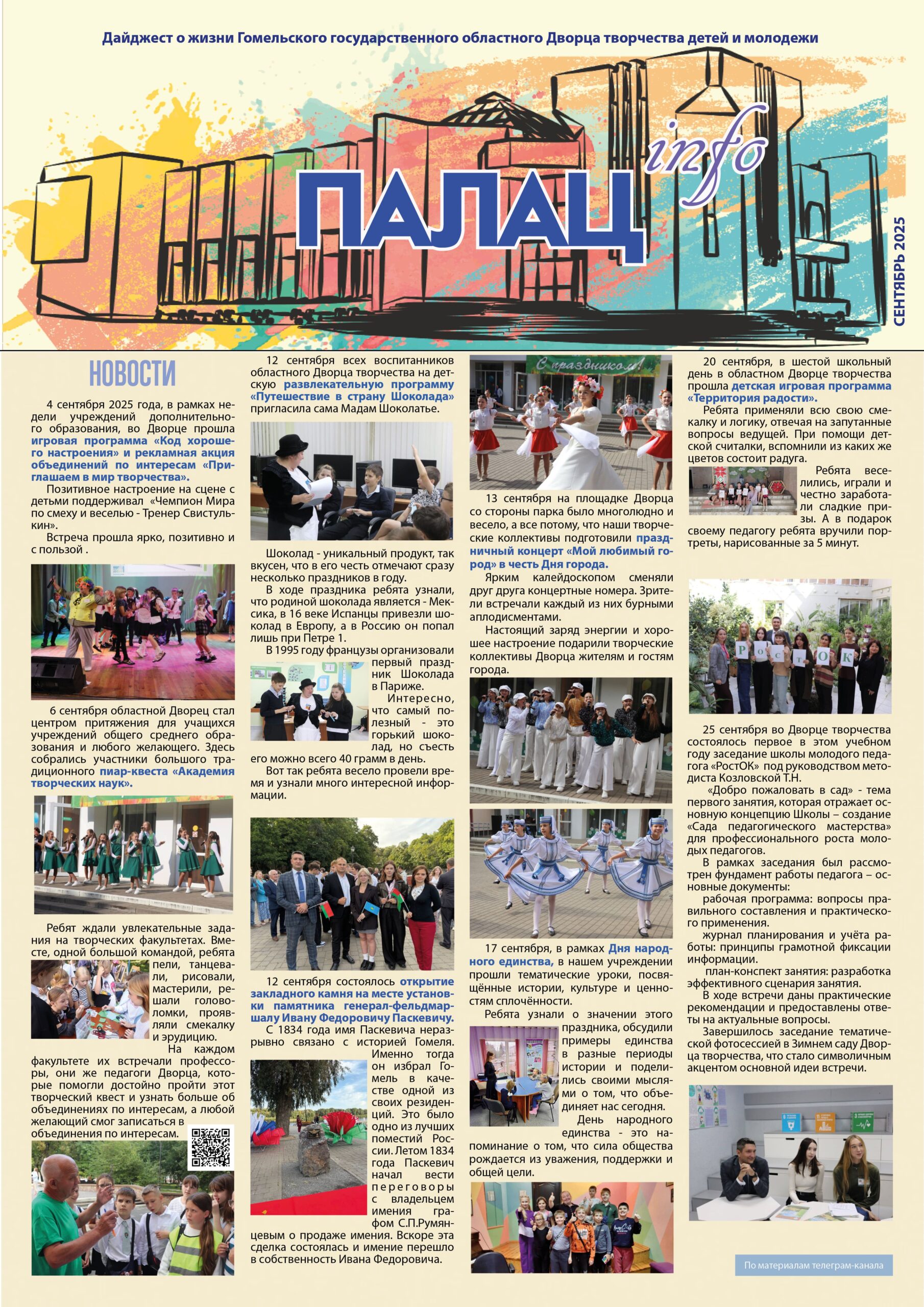 Дайджест о жизни Гомельского государственного областного Дворца творчества детей и молодежи

ПАЛАЦ info

СЕНТЯБРЬ 2025

НОВОСТИ

4 сентября 2025 года, в рамках недели учреждений дополнительного образования, во Дворце прошла игровая программа «Код хорошего настроения» и рекламная акция объединений по интересам «Приглашаем в мир творчества».

Позитивное настроение на сцене с детьми поддерживал «Чемпион Мира по смеху и веселью - Тренер Свистулькин».

Встреча прошла ярко, позитивно и с пользой .

6 сентября областной Дворец стал центром притяжения для учащихся учреждений общего среднего образования и любого желающего. Здесь собрались участники большого традиционного пиар-квеста «Академия творческих наук».

Ребят ждали увлекательные задания на творческих факультетах. Вместе, одной большой командой, ребята пели, танцевали, рисовали, мастерили, решали головоломки, проявляли смекалку и эрудицию.

На каждом факультете их встречали профессоры, они же педагоги Дворца, которые помогли достойно пройти этот творческий квест и узнать больше об объединениях по интересам, а любой желающий смог записаться в объединения по интересам.

12 сентября всех воспитанников областного Дворца творчества на детскую развлекательную программу «Путешествие в страну Шоколада» пригласила сама Мадам Шоколатье.

Шоколад - уникальный продукт, так вкусен, что в его честь отмечают сразу несколько праздников в году.

В ходе праздника ребята узнали, что родиной шоколада является - Мексика, в 16 веке Испанцы привезли шоколад в Европу, а в Россию он попал лишь при Петре 1.

В 1995 году французы организовали первый праздник Шоколада в Париже.

Интересно, что самый полезный - это горький шоколад, но съесть его можно всего 40 грамм в день.

Вот так ребята весело провели время и узнали много интересной информации.

12 сентября состоялось открытие закладного камня на месте установки памятника генерал-фельдмаршалу Ивану Федоровичу Паскевичу.

С 1834 года имя Паскевича неразрывно связано с историей Гомеля. Именно тогда он избрал Гомель в качестве одной из своих резиденций. Это было одно из лучших поместий России. Летом 1834 года Паскевич начал вести переговоры с владельцем имения графом С.П.Румянцевым о продаже имения. Вскоре эта сделка состоялась и имение перешло в собственность Ивана Федоровича.

С праздником!

13 сентября на площадке Дворца со стороны парка было многолюдно и весело, а все потому, что наши творческие коллективы подготовили праздничный концерт «Мой любимый город» в честь Дня города.

Ярким калейдоскопом сменяли друг друга концертные номера. Зрители встречали каждый из них бурными аплодисментами.

Настоящий заряд энергии и хорошее настроение подарили творческие коллективы Дворца жителям и гостям города.

17 сентября, в рамках Дня народного единства, в нашем учреждении прошли тематические уроки, посвящённые истории, культуре и ценностям сплочённости.

Ребята узнали о значении этого праздника, обсудили примеры единства в разные периоды истории и поделились своими мыслями о том, что объединяет нас сегодня.

День народного единства - это напоминание о том, что сила общества рождается из уважения, поддержки и общей цели.

20 сентября, в шестой школьный день в областном Дворце творчества прошла детская игровая программа «Территория радости».

Ребята применяли всю свою смекалку и логику, отвечая на запутанные вопросы ведущей. При помощи детской считалки, вспомнили из каких же цветов состоит радуга.

Ребята веселились, играли и честно заработали сладкие призы. А в подарок своему педагогу ребята вручили портреты, нарисованные за 5 минут.

Р О С Т О К

25 сентября во Дворце творчества состоялось первое в этом учебном году заседание школы молодого педагога «РостОК» под руководством методиста Козловской Т.Н.

«Добро пожаловать в сад» - тема первого занятия, которая отражает основную концепцию Школы – создание «Сада педагогического мастерства» для профессионального роста молодых педагогов.

В рамках заседания был рассмотрен фундамент работы педагога – основные документы:

рабочая программа: вопросы правильного составления и практического применения.

журнал планирования и учёта работы: принципы грамотной фиксации информации.

план-конспект занятия: разработка эффективного сценария занятия.

В ходе встречи даны практические рекомендации и предоставлены ответы на актуальные вопросы.

Завершилось заседание тематической фотосессией в Зимнем саду Дворца творчества, что стало символичным акцентом основной идеи встречи.

По материалам телеграм-канала